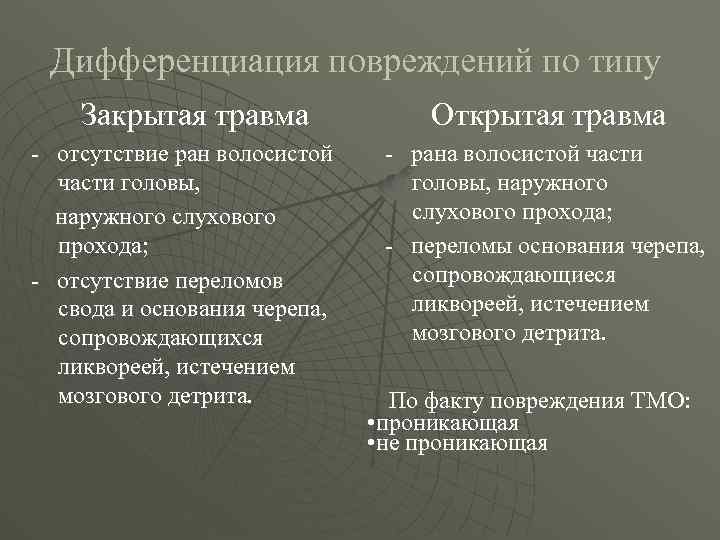 Дифференциация повреждений по типу

Закрытая травма

- отсутствие ран волосистой части головы, наружного слухового прохода;
- отсутствие переломов свода и основания черепа, сопровождающихся ликвореей, истечением мозгового детрита.

Открытая травма

- рана волосистой части головы, наружного слухового прохода;
- переломы основания черепа, сопровождающиеся ликвореей, истечением мозгового детрита.

По факту повреждения ТМО:
•проникающая
•не проникающая